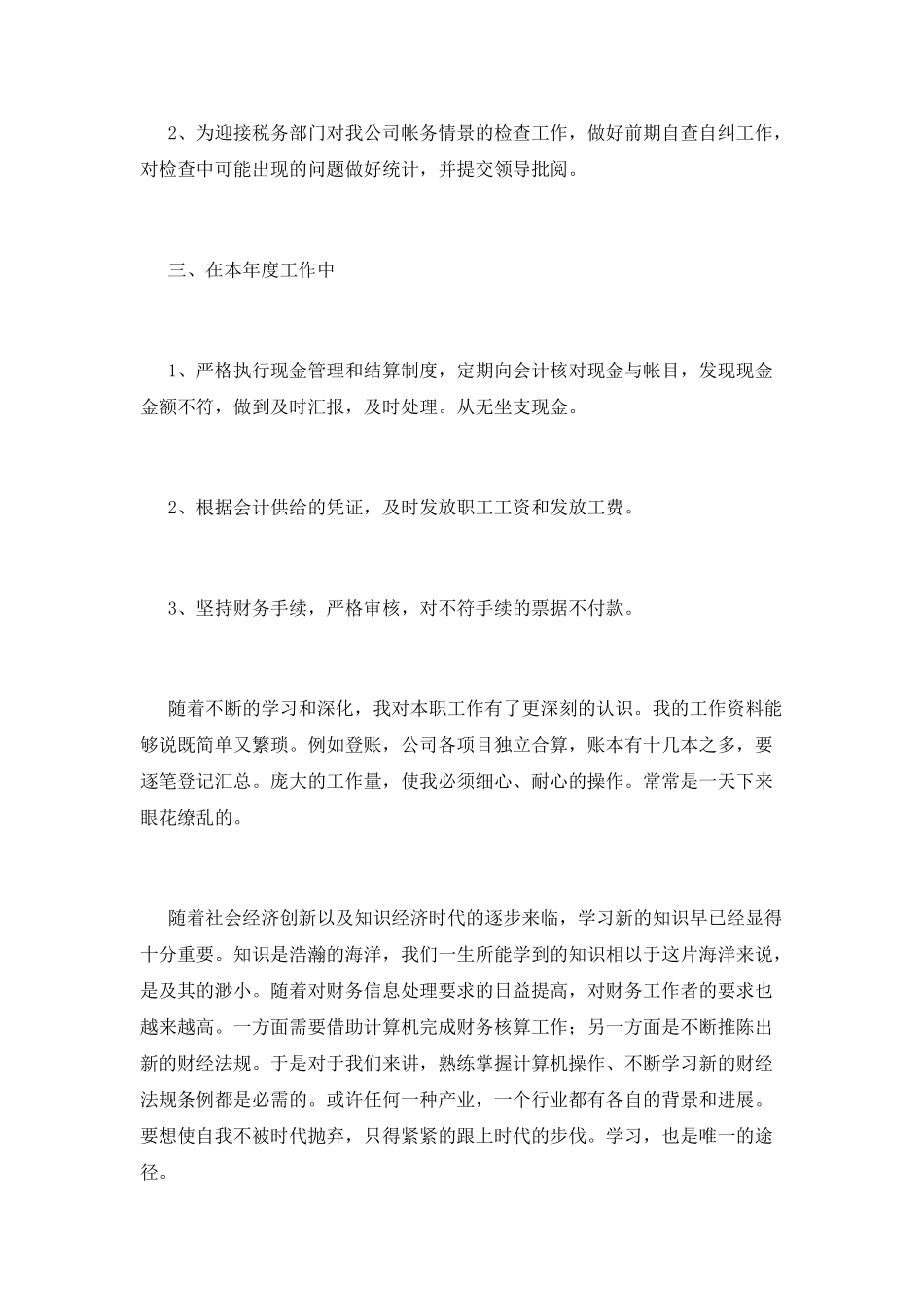 2、为迎接税务部门对我公司帐务情景的检查工作，做好前期自查自纠工作，对检查中可能出现的问题做好统计，并提交领导批阅。

三、在本年度工作中

1、严格执行现金管理和结算制度，定期向会计核对现金与帐目，发现现金金额不符，做到及时汇报，及时处理。从无坐支现金。

2、根据会计供给的凭证，及时发放职工工资和发放工费。

3、坚持财务手续，严格审核，对不符手续的票据不付款。

随着不断的学习和深化，我对本职工作有了更深刻的认识。我的工作资料能够说既简单又繁琐。例如登账，公司各项目独立合算，账本有十几本之多，要逐笔登记汇总。庞大的工作量，使我必须细心、耐心的操作。常常是一天下来眼花缭乱的。

随着社会经济创新以及知识经济时代的逐步来临，学习新的知识早已经显得十分重要。知识是浩瀚的海洋，我们一生所能学到的知识相以于这片海洋来说，是及其的渺小。随着对财务信息处理要求的日益提高，对财务工作者的要求也越来越高。一方面需要借助计算机完成财务核算工作；另一方面是不断推陈出新的财经法规。于是对于我们来讲，熟练掌握计算机操作、不断学习新的财经法规条例都是必需的。或许任何一种产业，一个行业都有各自的背景和进展。要想使自我不被时代抛弃，只得紧紧的跟上时代的步伐。学习，也是唯一的途径。